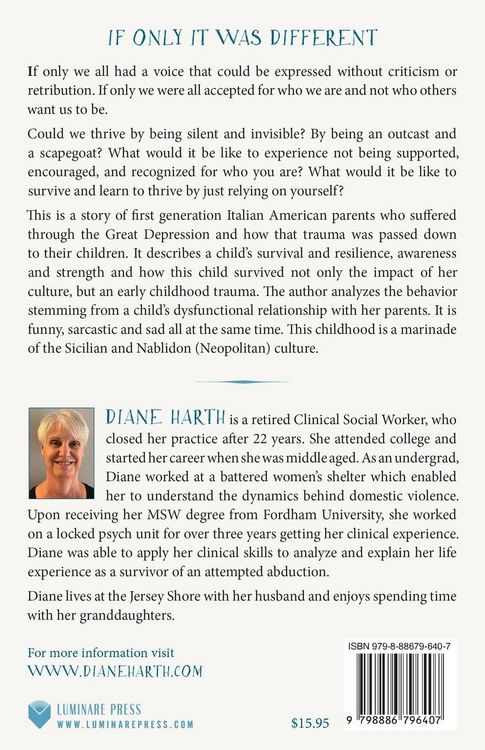 IF ONLY IT WAS DIFFERENT

If only we all had a voice that could be expressed without criticism or retribution. If only we were all accepted for who we are and not who others want us to be.

Could we thrive by being silent and invisible? By being an outcast and a scapegoat? What would it be like to experience not being supported, encouraged, and recognized for who you are? What would it be like to survive and learn to thrive by just relying on yourself?

This is a story of first generation Italian American parents who suffered through the Great Depression and how that trauma was passed down to their children. It describes a child's survival and resilience, awareness and strength and how this child survived not only the impact of her culture, but an early childhood trauma. The author analyzes the behavior stemming from a child's dysfunctional relationship with her parents. It is funny, sarcastic and sad all at the same time. This childhood is a marinade of the Sicilian and Nablidon (Neopolitan) culture.

DIANE HARTH is a retired Clinical Social Worker, who closed her practice after 22 years. She attended college and started her career when she was middle aged. As an undergrad, Diane worked at a battered women's shelter which enabled her to understand the dynamics behind domestic violence. Upon receiving her MSW degree from Fordham University, she worked on a locked psych unit for over three years getting her clinical experience. Diane was able to apply her clinical skills to analyze and explain her life experience as a survivor of an attempted abduction.

Diane lives at the Jersey Shore with her husband and enjoys spending time with her granddaughters.

For more information visit
WWW.DIANEHARTH.COM

LUMINARE PRESS
WWW.LUMINAREPRESS.COM

$15.95

ISBN 979-8-88679-640-7
9 798886 796407